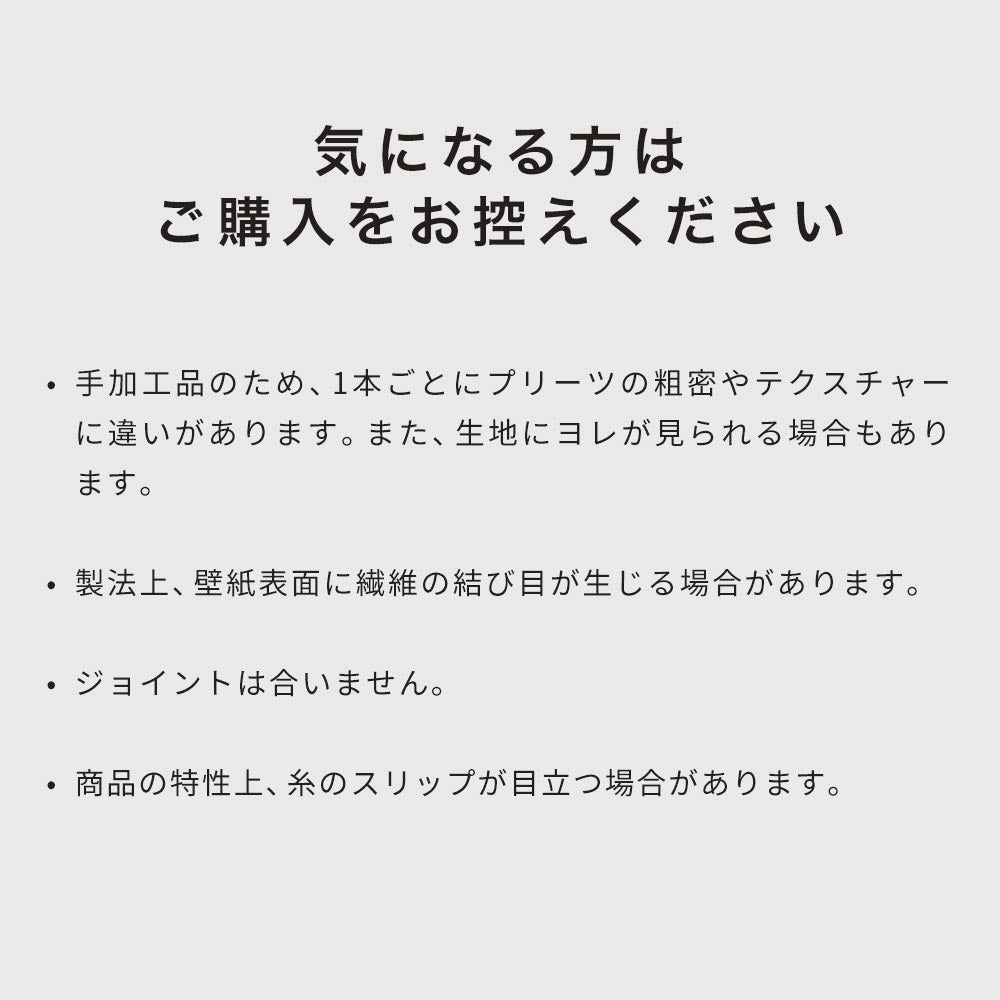 気になる方は
ご購入をお控えください

• 手加工品のため、1本ごとにプリーツの粗密やテクスチャーに違いがあります。また、生地にヨレが見られる場合もあります。

• 製法上、壁紙表面に繊維の結び目が生じる場合があります。

• ジョイントは合いません。

• 商品の特性上、糸のスリップが目立つ場合があります。